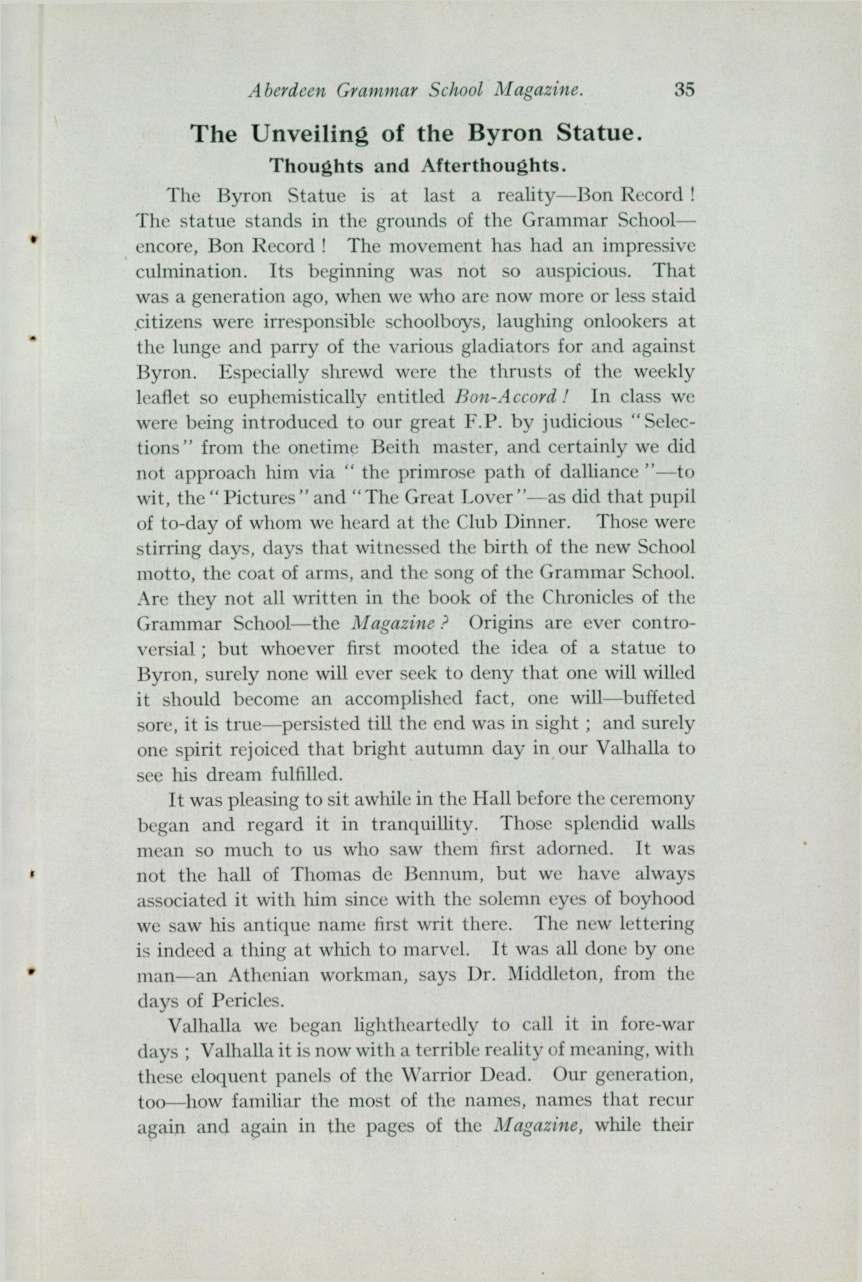 Aberdeen Grammar School Magazine. 35

The Unveiling of the Byron Statue.
Thoughts and Afterthoughts.

The Byron Statue is at last a reality—Bon Record! The statue stands in the grounds of the Grammar School—encore, Bon Record! The movement has had an impressive culmination. Its beginning was not so auspicious. That was a generation ago, when we who are now more or less staid citizens were irresponsible schoolboys, laughing onlookers at the lunge and parry of the various gladiators for and against Byron. Especially shrewd were the thrusts of the weekly leaflet so euphemistically entitled Bon-Accord! In class we were being introduced to our great F.P. by judicious "Selections" from the onetime Beith master, and certainly we did not approach him via "the primrose path of dalliance"—to wit, the "Pictures" and "The Great Lover"—as did that pupil of to-day of whom we heard at the Club Dinner. Those were stirring days, days that witnessed the birth of the new School motto, the coat of arms, and the song of the Grammar School. Are they not all written in the book of the Chronicles of the Grammar School—the Magazine? Origins are ever controversial; but whoever first mooted the idea of a statue to Byron, surely none will ever seek to deny that one will willed it should become an accomplished fact, one will—buffeted sore, it is true—persisted till the end was in sight; and surely one spirit rejoiced that bright autumn day in our Valhalla to see his dream fulfilled.

It was pleasing to sit awhile in the Hall before the ceremony began and regard it in tranquillity. Those splendid walls mean so much to us who saw them first adorned. It was not the hall of Thomas de Bennum, but we have always associated it with him since with the solemn eyes of boyhood we saw his antique name first writ there. The new lettering is indeed a thing at which to marvel. It was all done by one man—an Athenian workman, says Dr. Middleton, from the days of Pericles.

Valhalla we began lightheartedly to call it in fore-war days; Valhalla it is now with a terrible reality of meaning, with these eloquent panels of the Warrior Dead. Our generation, too—how familiar the most of the names, names that recur again and again in the pages of the Magazine, while their